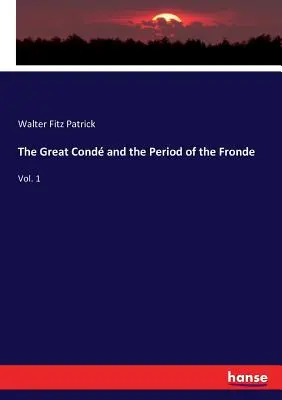 Walter Fitz Patrick

The Great Condé and the Period of the Fronde

Vol. 1

hanse